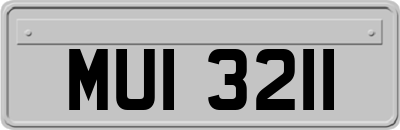 MUI 3211